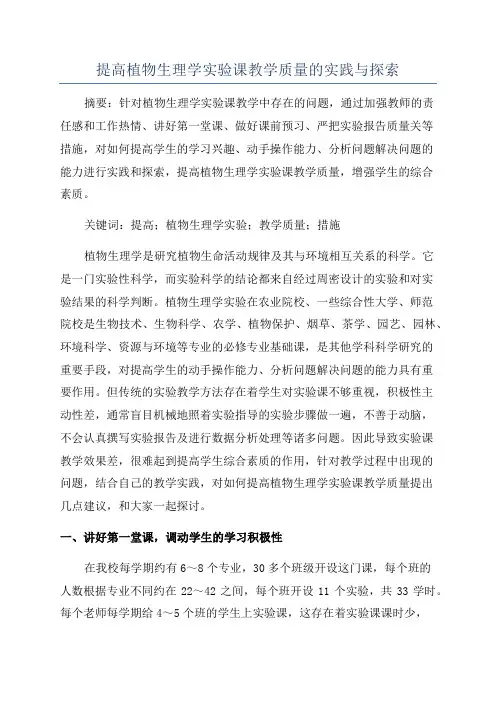 提高植物生理学实验课教学质量的实践与探索

摘要：针对植物生理学实验课教学中存在的问题，通过加强教师的责任感和工作热情、讲好第一堂课、做好课前预习、严把实验报告质量关等措施，对如何提高学生的学习兴趣、动手操作能力、分析问题解决问题的能力进行实践和探索，提高植物生理学实验课教学质量，增强学生的综合素质。

关键词：提高；植物生理学实验；教学质量；措施

植物生理学是研究植物生命活动规律及其与环境相互关系的科学。它是一门实验性科学，而实验科学的结论都来自经过周密设计的实验和对实验结果的科学判断。植物生理学实验在农业院校、一些综合性大学、师范院校是生物技术、生物科学、农学、植物保护、烟草、茶学、园艺、园林、环境科学、资源与环境等专业的必修专业基础课，是其他学科科学研究的重要手段，对提高学生的动手操作能力、分析问题解决问题的能力具有重要作用。但传统的实验教学方法存在着学生对实验课不够重视，积极性主动性差，通常盲目机械地照着实验指导的实验步骤做一遍，不善于动脑，不会认真撰写实验报告及进行数据分析处理等诸多问题。因此导致实验课教学效果差，很难起到提高学生综合素质的作用，针对教学过程中出现的问题，结合自己的教学实践，对如何提高植物生理学实验课教学质量提出几点建议，和大家一起探讨。

一、讲好第一堂课，调动学生的学习积极性

在我校每学期约有 6～8 个专业，30 多个班级开设这门课，每个班的人数根据专业不同约在 22～42 之间，每个班开设 11 个实验，共 33 学时。每个老师每学期给 4～5 个班的学生上实验课，这存在着实验课课时少，